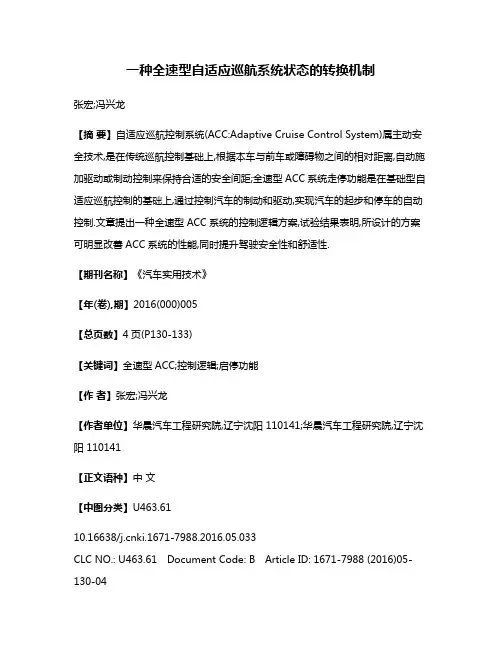 一种全速型自适应巡航系统状态的转换机制

张宏;冯兴龙

【摘 要】自适应巡航控制系统(ACC:Adaptive Cruise Control System)属主动安全技术,是在传统巡航控制基础上,根据本车与前车或障碍物之间的相对距离,自动施加驱动或制动控制来保持合适的安全间距;全速型 ACC 系统走停功能是在基础型自适应巡航控制的基础上,通过控制汽车的制动和驱动,实现汽车的起步和停车的自动控制.文章提出一种全速型 ACC 系统的控制逻辑方案,试验结果表明,所设计的方案可明显改善 ACC 系统的性能,同时提升驾驶安全性和舒适性.

【期刊名称】《汽车实用技术》

【年(卷),期】2016(000)005

【总页数】4 页(P130-133)

【关键词】全速型 ACC;控制逻辑;启停功能

【作 者】张宏;冯兴龙

【作者单位】华晨汽车工程研究院,辽宁沈阳 110141;华晨汽车工程研究院,辽宁沈阳 110141

【正文语种】中 文

【中图分类】U463.61

10.16638/j.cnki.1671-7988.2016.05.033
CLC NO.: U463.61 Document Code: B Article ID: 1671-7988 (2016)05-130-04